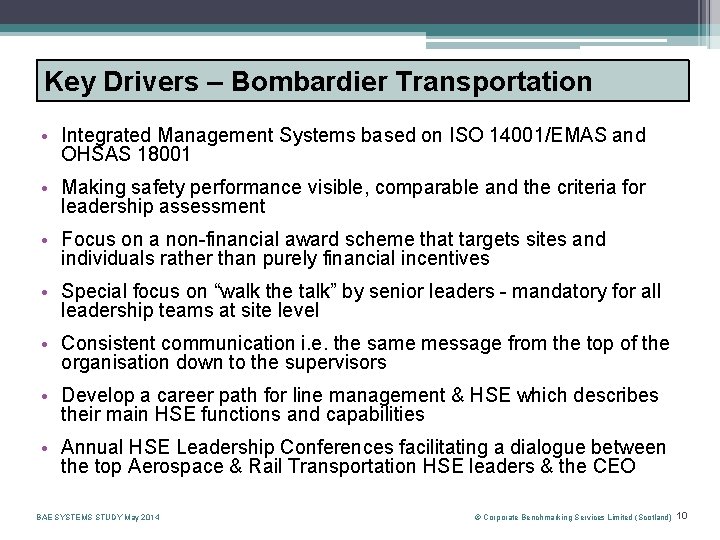 Key Drivers – Bombardier Transportation

• Integrated Management Systems based on ISO 14001/EMAS and OHSAS 18001

• Making safety performance visible, comparable and the criteria for leadership assessment

• Focus on a non-financial award scheme that targets sites and individuals rather than purely financial incentives

• Special focus on “walk the talk” by senior leaders - mandatory for all leadership teams at site level

• Consistent communication i.e. the same message from the top of the organisation down to the supervisors

• Develop a career path for line management & HSE which describes their main HSE functions and capabilities

• Annual HSE Leadership Conferences facilitating a dialogue between the top Aerospace & Rail Transportation HSE leaders & the CEO

BAE SYSTEMS STUDY May 2014

© Corporate Benchmarking Services Limited (Scotland) 10